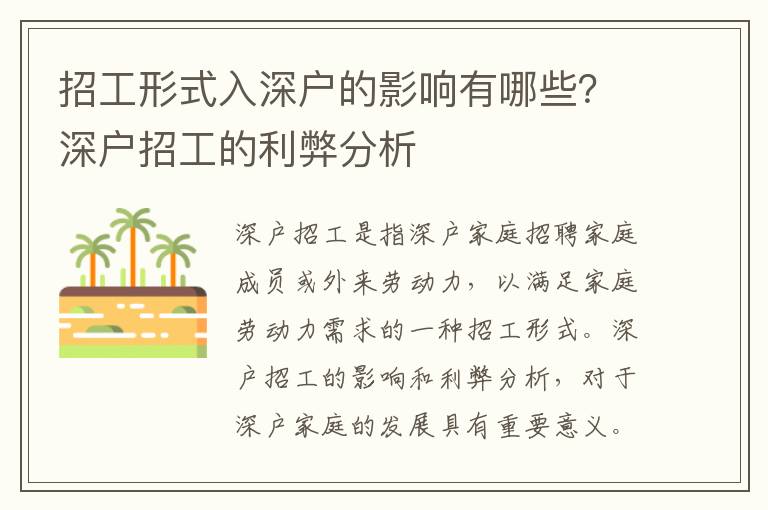 招工形式入深户的影响有哪些?深户招工的利弊分析

深户招工是指深户家庭招聘家庭成员或外来劳动力，以满足家庭劳动力需求的一种招工形式。深户招工的影响和利弊分析，对于深户家庭的发展具有重要意义。